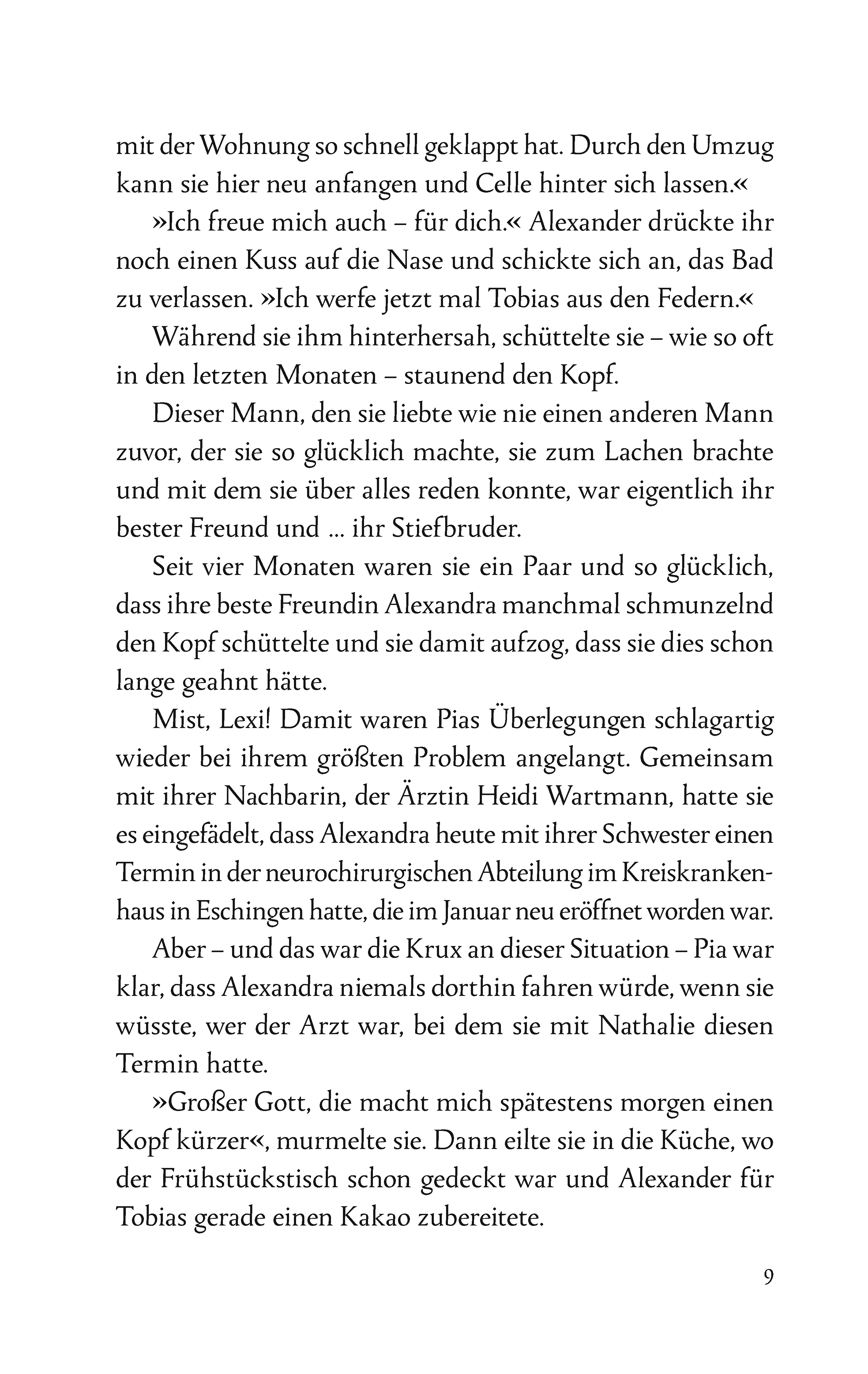 mit der Wohnung so schnell geklappt hat. Durch den Umzug kann sie hier neu anfangen und Celle hinter sich lassen.«

»Ich freue mich auch – für dich.« Alexander drückte ihr noch einen Kuss auf die Nase und schickte sich an, das Bad zu verlassen. »Ich werfe jetzt mal Tobias aus den Federn.«

Während sie ihm hinterhersah, schüttelte sie – wie so oft in den letzten Monaten – staunend den Kopf.

Dieser Mann, den sie liebte wie nie einen anderen Mann zuvor, der sie so glücklich machte, sie zum Lachen brachte und mit dem sie über alles reden konnte, war eigentlich ihr bester Freund und ... ihr Stiefbruder.

Seit vier Monaten waren sie ein Paar und so glücklich, dass ihre beste Freundin Alexandra manchmal schmunzelnd den Kopf schüttelte und sie damit aufzog, dass sie dies schon lange geahnt hätte.

Mist, Lexi! Damit waren Pias Überlegungen schlagartig wieder bei ihrem größten Problem angelangt. Gemeinsam mit ihrer Nachbarin, der Ärztin Heidi Wartmann, hatte sie es eingefädelt, dass Alexandra heute mit ihrer Schwester einen Termin in der neurochirurgischen Abteilung im Kreiskrankenhaus in Eschingen hatte, die im Januar neu eröffnet worden war.

Aber – und das war die Krux an dieser Situation – Pia war klar, dass Alexandra niemals dorthin fahren würde, wenn sie wüsste, wer der Arzt war, bei dem sie mit Nathalie diesen Termin hatte.

»Großer Gott, die macht mich spätestens morgen einen Kopf kürzer«, murmelte sie. Dann eilte sie in die Küche, wo der Frühstückstisch schon gedeckt war und Alexander für Tobias gerade einen Kakao zubereitete.

9